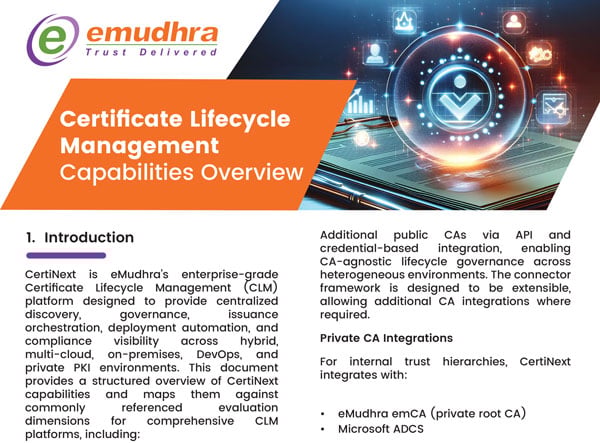 emudhra
Trust Delivered

Certificate Lifecycle Management
Capabilities Overview

1. Introduction

CertiNext is eMudhra's enterprise-grade Certificate Lifecycle Management (CLM) platform designed to provide centralized discovery, governance, issuance orchestration, deployment automation, and compliance visibility across hybrid, multi-cloud, on-premises, DevOps, and private PKI environments. This document provides a structured overview of CertiNext capabilities and maps them against commonly referenced evaluation dimensions for comprehensive CLM platforms, including:

Additional public CAs via API and credential-based integration, enabling CA-agnostic lifecycle governance across heterogeneous environments. The connector framework is designed to be extensible, allowing additional CA integrations where required.

Private CA Integrations

For internal trust hierarchies, CertiNext integrates with:

• eMudhra emCA (private root CA)
• Microsoft ADCS